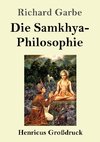 Richard Garbe

Die Samkhya-Philosophie

Henricus Großdruck